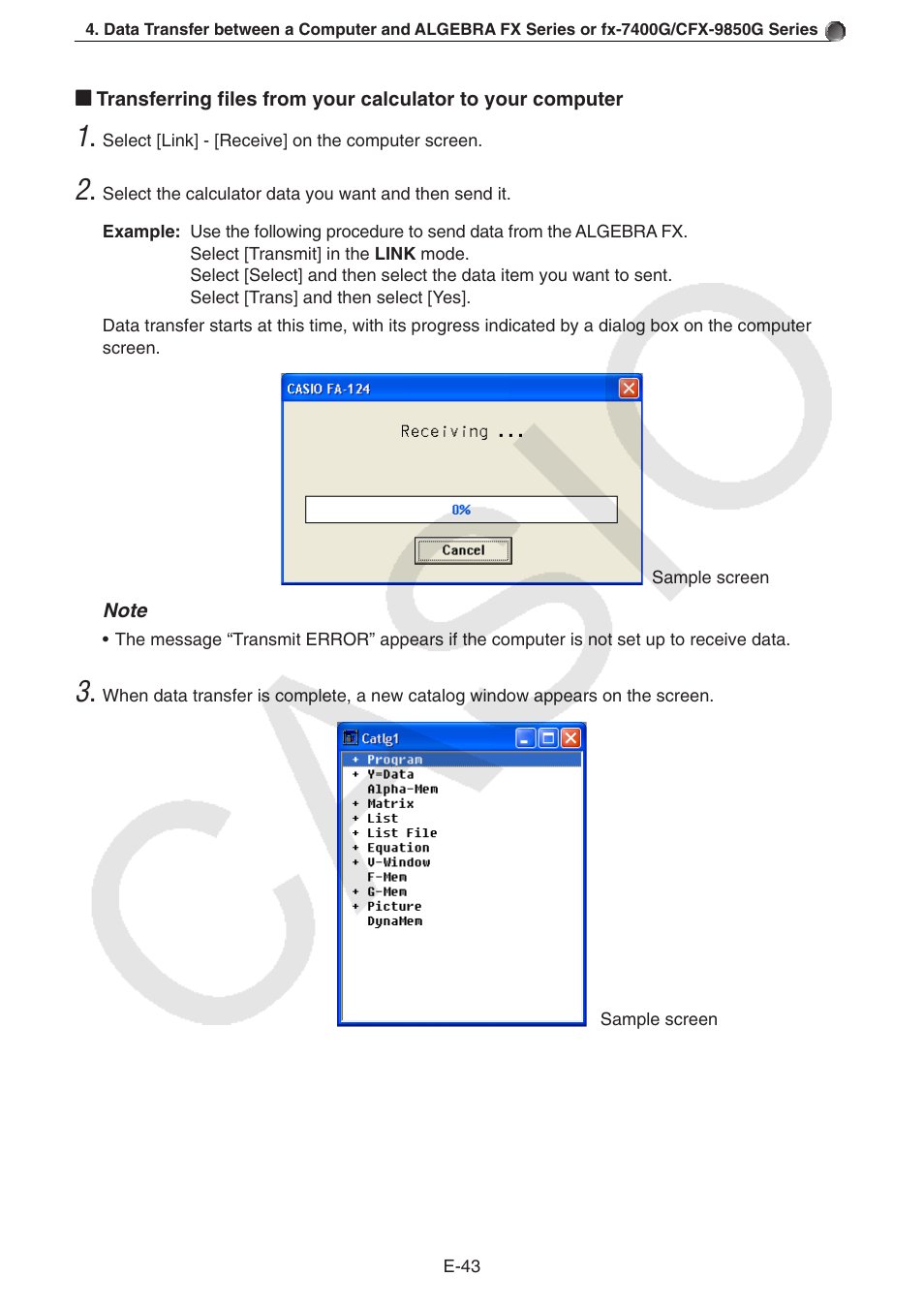 4. Data Transfer between a Computer and ALGEBRA FX Series or fx-7400G/CFX-9850G Series

■ Transferring files from your calculator to your computer

1. Select [Link] - [Receive] on the computer screen.

2. Select the calculator data you want and then send it.

Example: Use the following procedure to send data from the ALGEBRA FX.
Select [Transmit] in the LINK mode.
Select [Select] and then select the data item you want to sent.
Select [Trans] and then select [Yes].

Data transfer starts at this time, with its progress indicated by a dialog box on the computer screen.

CASIO FA-124

Receiving ...

0%

Cancel

Sample screen

Note

• The message “Transmit ERROR” appears if the computer is not set up to receive data.

3. When data transfer is complete, a new catalog window appears on the screen.

Catlg1

+ Program
+ Y=Data
Alpha-Mem
+ Matrix
+ List
+ List File
+ Equation
+ V-Window
F-Mem
+ G-Mem
+ Picture
DynaMem

Sample screen

CASIO

E-43